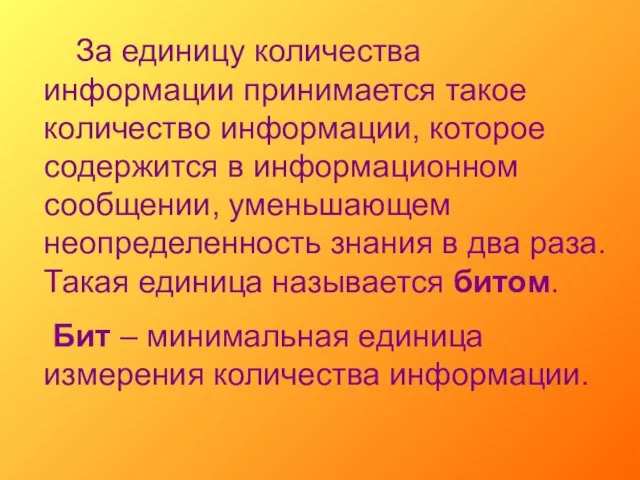 За единицу количества информации принимается такое количество информации, которое содержится в информационном сообщении, уменьшающем неопределенность знания в два раза. Такая единица называется битом.

Бит – минимальная единица измерения количества информации.